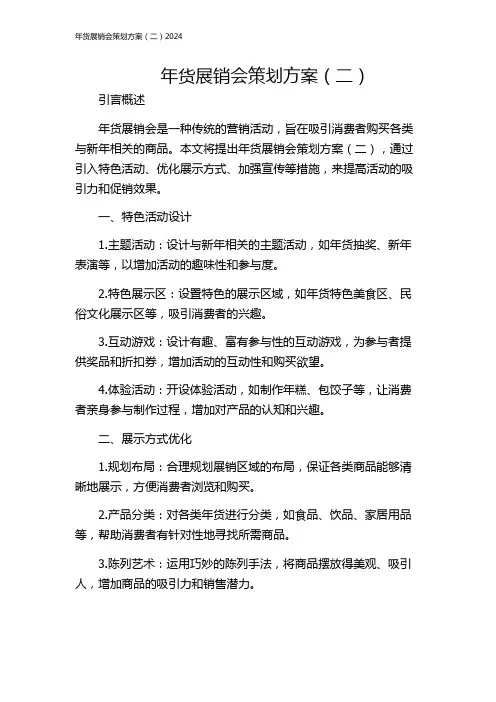 年货展销会策划方案（二）2024

年货展销会策划方案（二）

引言概述

年货展销会是一种传统的营销活动，旨在吸引消费者购买各类与新年相关的商品。本文将提出年货展销会策划方案（二），通过引入特色活动、优化展示方式、加强宣传等措施，来提高活动的吸引力和促销效果。

一、特色活动设计

1.主题活动：设计与新年相关的主题活动，如年货抽奖、新年表演等，以增加活动的趣味性和参与度。

2.特色展示区：设置特色的展示区域，如年货特色美食区、民俗文化展示区等，吸引消费者的兴趣。

3.互动游戏：设计有趣、富有参与性的互动游戏，为参与者提供奖品和折扣券，增加活动的互动性和购买欲望。

4.体验活动：开设体验活动，如制作年糕、包饺子等，让消费者亲身参与制作过程，增加对产品的认知和兴趣。

二、展示方式优化

1.规划布局：合理规划展销区域的布局，保证各类商品能够清晰地展示，方便消费者浏览和购买。

2.产品分类：对各类年货进行分类，如食品、饮品、家居用品等，帮助消费者有针对性地寻找所需商品。

3.陈列艺术：运用巧妙的陈列手法，将商品摆放得美观、吸引人，增加商品的吸引力和销售潜力。